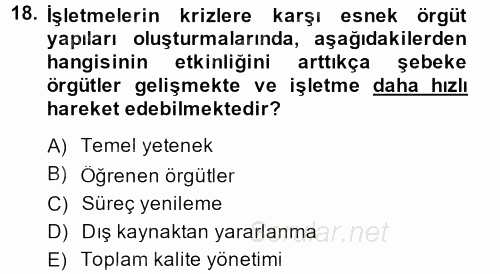 18. İşletmelerin krizlere karşı esnek örgüt yapıları oluşturmalarında, aşağıdakilerden hangisinin etkinliğini arttıkça şebeke örgütler gelişmekte ve işletme daha hızlı hareket edebilmektedir?

A) Temel yetenek
B) Öğrenen örgütler
C) Süreç yenileme
D) Dış kaynaktan yararlanma
E) Toplam kalite yönetimi

Sorular.net